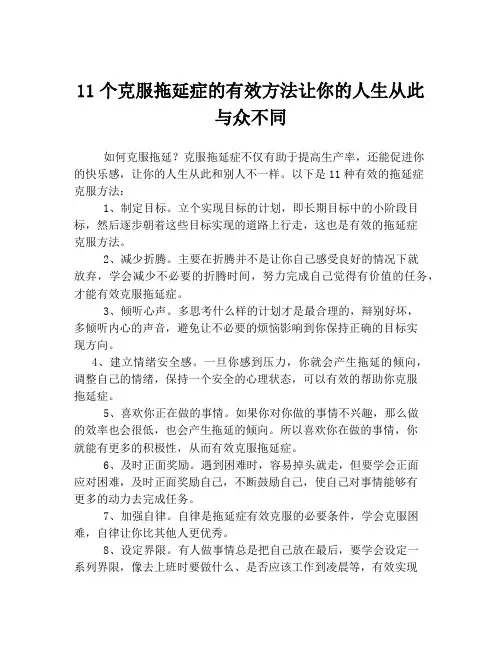 11 个克服拖延症的有效方法让你的人生从此与众不同

如何克服拖延？克服拖延症不仅有助于提高生产率，还能促进你的快乐感，让你的人生从此和别人不一样。以下是 11 种有效的拖延症克服方法：

1、制定目标。立个实现目标的计划，即长期目标中的小阶段目标，然后逐步朝着这些目标实现的道路上行走，这也是有效的拖延症克服方法。

2、减少折腾。主要在折腾并不是让你自己感受良好的情况下就放弃，学会减少不必要的折腾时间，努力完成自己觉得有价值的任务，才能有效克服拖延症。

3、倾听心声。多思考什么样的计划才是最合理的，辩别好坏，多倾听内心的声音，避免让不必要的烦恼影响到你保持正确的目标实现方向。

4、建立情绪安全感。一旦你感到压力，你就会产生拖延的倾向，调整自己的情绪，保持一个安全的心理状态，可以有效的帮助你克服拖延症。

5、喜欢你正在做的事情。如果你对你做的事情不兴趣，那么做的效率也会很低，也会产生拖延的倾向。所以喜欢你在做的事情，你就能有更多的积极性，从而有效克服拖延症。

6、及时正面奖励。遇到困难时，容易掉头就走，但要学会正面应对困难，及时正面奖励自己，不断鼓励自己，使自己对事情能够有更多的动力去完成任务。

7、加强自律。自律是拖延症有效克服的必要条件，学会克服困难，自律让你比其他人更优秀。

8、设定界限。有人做事情总是把自己放在最后，要学会设定一系列界限，像去上班时要做什么、是否应该工作到凌晨等，有效实现